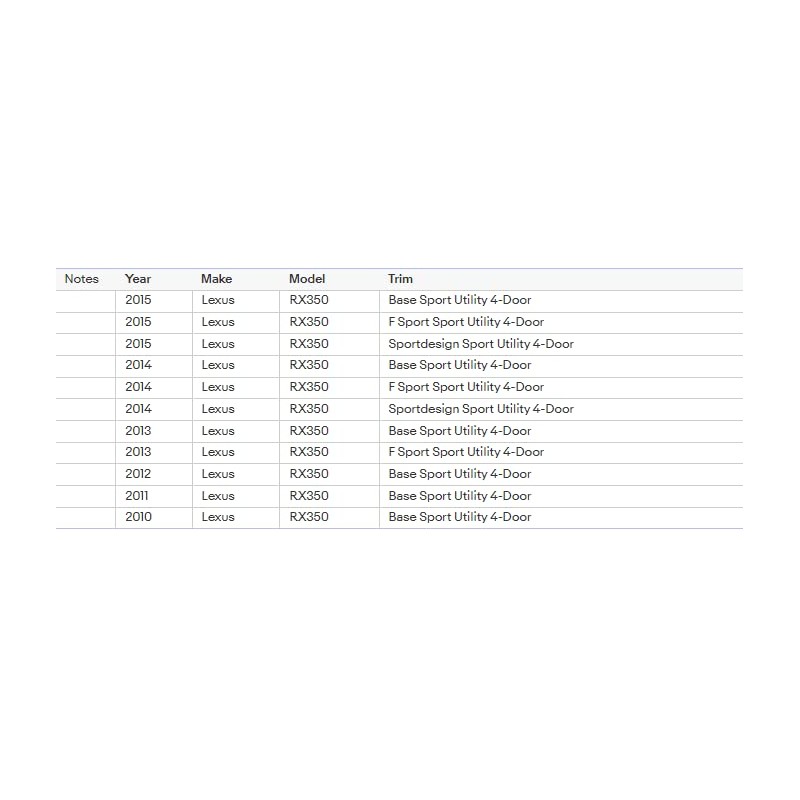 | Notes | Year | Make | Model | Trim |
|---|---|---|---|---|
| | 2015 | Lexus | RX350 | Base Sport Utility 4-Door |
| | 2015 | Lexus | RX350 | F Sport Sport Utility 4-Door |
| | 2015 | Lexus | RX350 | Sportdesign Sport Utility 4-Door |
| | 2014 | Lexus | RX350 | Base Sport Utility 4-Door |
| | 2014 | Lexus | RX350 | F Sport Sport Utility 4-Door |
| | 2014 | Lexus | RX350 | Sportdesign Sport Utility 4-Door |
| | 2013 | Lexus | RX350 | Base Sport Utility 4-Door |
| | 2013 | Lexus | RX350 | F Sport Sport Utility 4-Door |
| | 2012 | Lexus | RX350 | Base Sport Utility 4-Door |
| | 2011 | Lexus | RX350 | Base Sport Utility 4-Door |
| | 2010 | Lexus | RX350 | Base Sport Utility 4-Door |